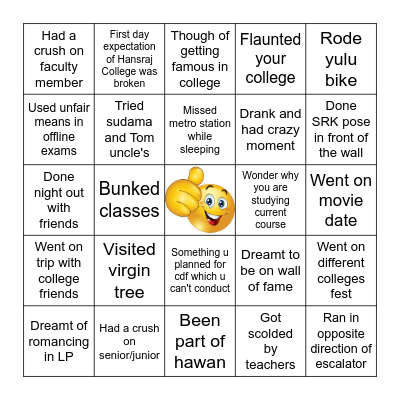 | | | | | |
|---|---|---|---|---|
| Had a crush on faculty member | First day expectation of Hansraj College was broken | Though of getting famous in college | Flaunted your college | Rode yulu bike |
| Used unfair means in offline exams | Tried sudama and Tom uncle's | Missed metro station while sleeping | Drank and had crazy moment | Done SRK pose in front of the wall |
| Done night out with friends | Bunked classes | | Wonder why you are studying current course | Went on movie date |
| Went on trip with college friends | Visited virgin tree | Something u planned for cdf which u can't conduct | Dreamt to be on wall of fame | Went on different colleges fest |
| Dreamt of romancing in LP | Had a crush on senior/junior | Been part of hawan | Got scolded by teachers | Ran in opposite direction of escalator |